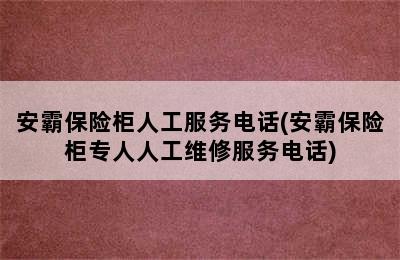 安霸保险柜人工服务电话(安霸保险柜专人人工维修服务电话)